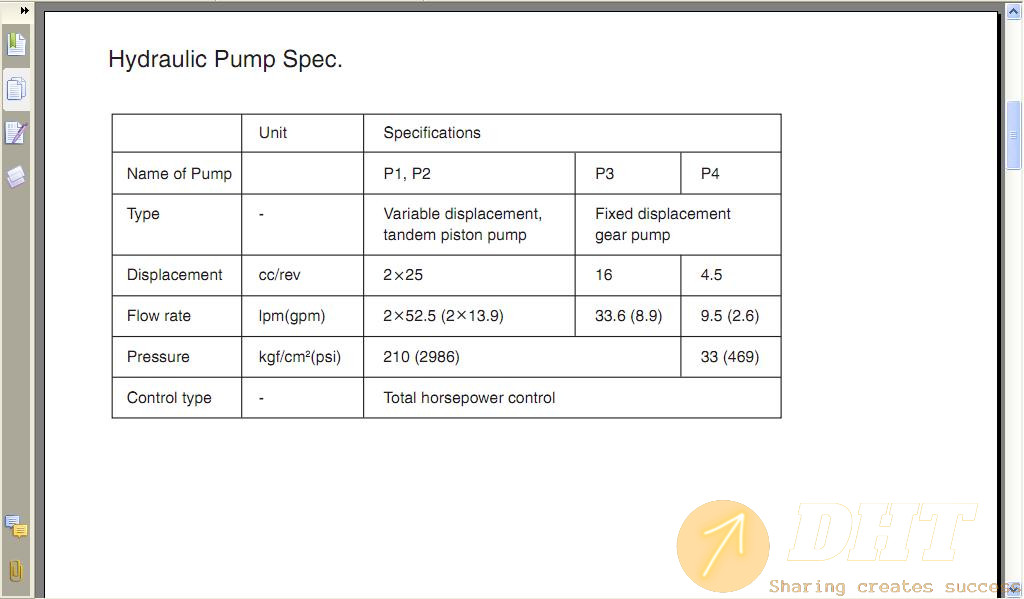 Hydraulic Pump Spec.

| | Unit | Specifications | | |
|---|---|---|---|---|
| Name of Pump | | P1, P2 | P3 | P4 |
| Type | - | Variable displacement, tandem piston pump | Fixed displacement gear pump | |
| Displacement | cc/rev | 2×25 | 16 | 4.5 |
| Flow rate | lpm(gpm) | 2×52.5 (2×13.9) | 33.6 (8.9) | 9.5 (2.6) |
| Pressure | kgf/cm²(psi) | 210 (2986) | | 33 (469) |
| Control type | - | Total horsepower control | | |

DHT
Sharing creates succes